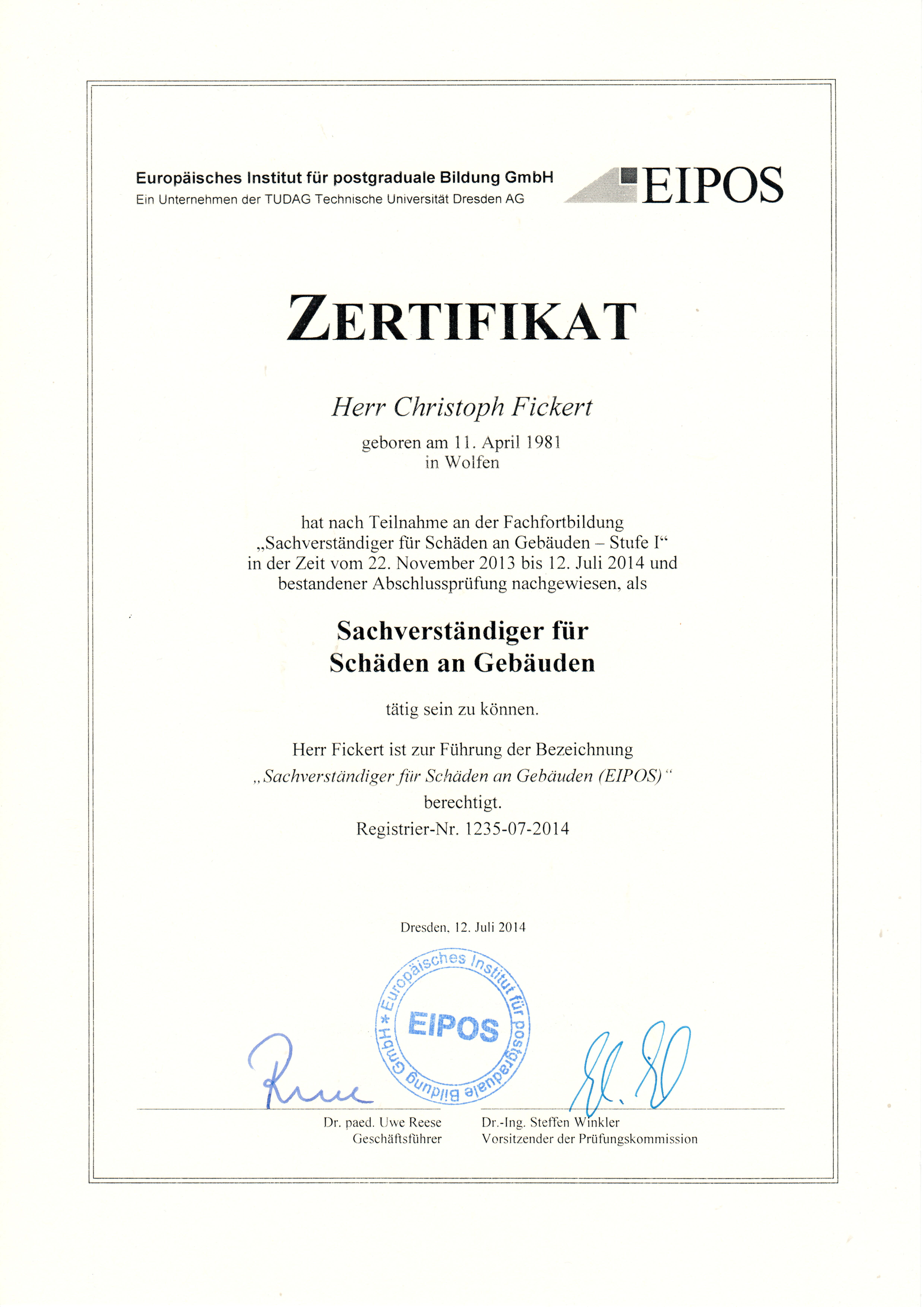 Europäisches Institut für postgraduale Bildung GmbH
Ein Unternehmen der TUDAG Technische Universität Dresden AG

EIPOS

ZERTIFIKAT

Herr Christoph Fickert
geboren am 11. April 1981
in Wolfen

hat nach Teilnahme an der Fachfortbildung „Sachverständiger für Schäden an Gebäuden – Stufe I“ in der Zeit vom 22. November 2013 bis 12. Juli 2014 und bestandener Abschlussprüfung nachgewiesen, als

Sachverständiger für Schäden an Gebäuden

tätig sein zu können.

Herr Fickert ist zur Führung der Bezeichnung „Sachverständiger für Schäden an Gebäuden (EIPOS)“ berechtigt.
Registrier-Nr. 1235-07-2014

Dresden, 12. Juli 2014

Europäisches Institut für postgraduale Bildung GmbH * EIPOS

Dr. paed. Uwe Reese
Geschäftsführer

Dr.-Ing. Steffen Winkler
Vorsitzender der Prüfungskommission